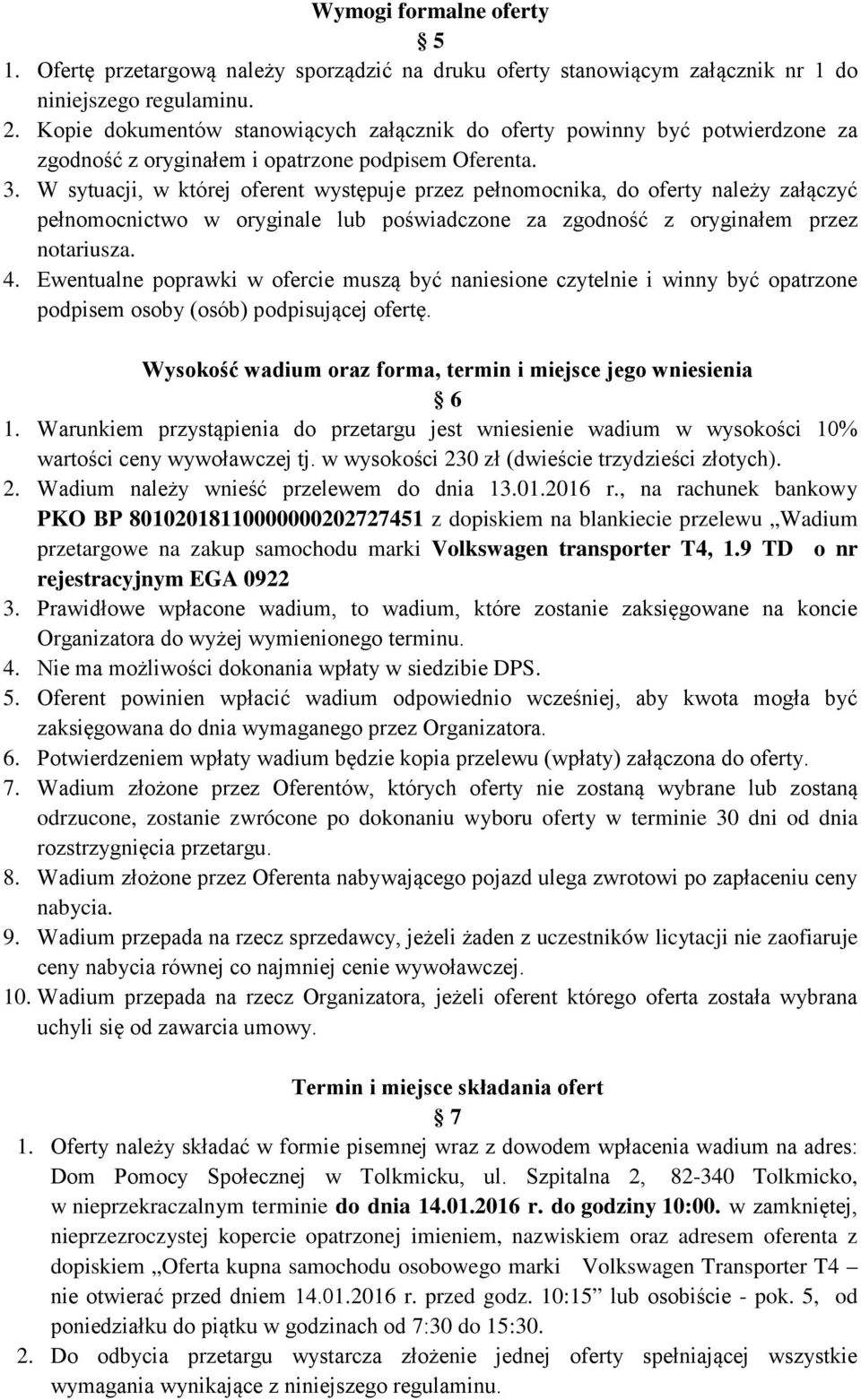 Wymogi formalne oferty

§ 5

1. Ofertę przetargową należy sporządzić na druku oferty stanowiącym załącznik nr 1 do niniejszego regulaminu.
2. Kopie dokumentów stanowiących załącznik do oferty powinny być potwierdzone za zgodność z oryginałem i opatrzone podpisem Oferenta.
3. W sytuacji, w której oferent występuje przez pełnomocnika, do oferty należy załączyć pełnomocnictwo w oryginale lub poświadczone za zgodność z oryginałem przez notariusza.
4. Ewentualne poprawki w ofercie muszą być naniesione czytelnie i winny być opatrzone podpisem osoby (osób) podpisującej ofertę.

Wysokość wadium oraz forma, termin i miejsce jego wniesienia

§ 6

1. Warunkiem przystąpienia do przetargu jest wniesienie wadium w wysokości 10% wartości ceny wywoławczej tj. w wysokości 230 zł (dwieście trzydzieści złotych).
2. Wadium należy wnieść przelewem do dnia 13.01.2016 r., na rachunek bankowy PKO BP 80102018110000000202727451 z dopiskiem na blankiecie przelewu „Wadium przetargowe na zakup samochodu marki Volkswagen transporter T4, 1.9 TD o nr rejestracyjnym EGA 0922
3. Prawidłowe wpłacone wadium, to wadium, które zostanie zaksięgowane na koncie Organizatora do wyżej wymienionego terminu.
4. Nie ma możliwości dokonania wpłaty w siedzibie DPS.
5. Oferent powinien wpłacić wadium odpowiednio wcześniej, aby kwota mogła być zaksięgowana do dnia wymaganego przez Organizatora.
6. Potwierdzeniem wpłaty wadium będzie kopia przelewu (wpłaty) załączona do oferty.
7. Wadium złożone przez Oferentów, których oferty nie zostaną wybrane lub zostaną odrzucone, zostanie zwrócone po dokonaniu wyboru oferty w terminie 30 dni od dnia rozstrzygnięcia przetargu.
8. Wadium złożone przez Oferenta nabywającego pojazd ulega zwrotowi po zapłaceniu ceny nabycia.
9. Wadium przepada na rzecz sprzedawcy, jeżeli żaden z uczestników licytacji nie zaofiaruje ceny nabycia równej co najmniej cenie wywoławczej.
10. Wadium przepada na rzecz Organizatora, jeżeli oferent którego oferta została wybrana uchyli się od zawarcia umowy.

Termin i miejsce składania ofert

§ 7

1. Oferty należy składać w formie pisemnej wraz z dowodem wpłacenia wadium na adres: Dom Pomocy Społecznej w Tolkmicku, ul. Szpitalna 2, 82-340 Tolkmicko, w nieprzekraczalnym terminie do dnia 14.01.2016 r. do godziny 10:00. w zamkniętej, nieprzezroczystej kopercie opatrzonej imieniem, nazwiskiem oraz adresem oferenta z dopiskiem „Oferta kupna samochodu osobowego marki Volkswagen Transporter T4 – nie otwierać przed dniem 14.01.2016 r. przed godz. 10:15” lub osobiście - pok. 5, od poniedziałku do piątku w godzinach od 7:30 do 15:30.
2. Do odbycia przetargu wystarcza złożenie jednej oferty spełniającej wszystkie wymagania wynikające z niniejszego regulaminu.